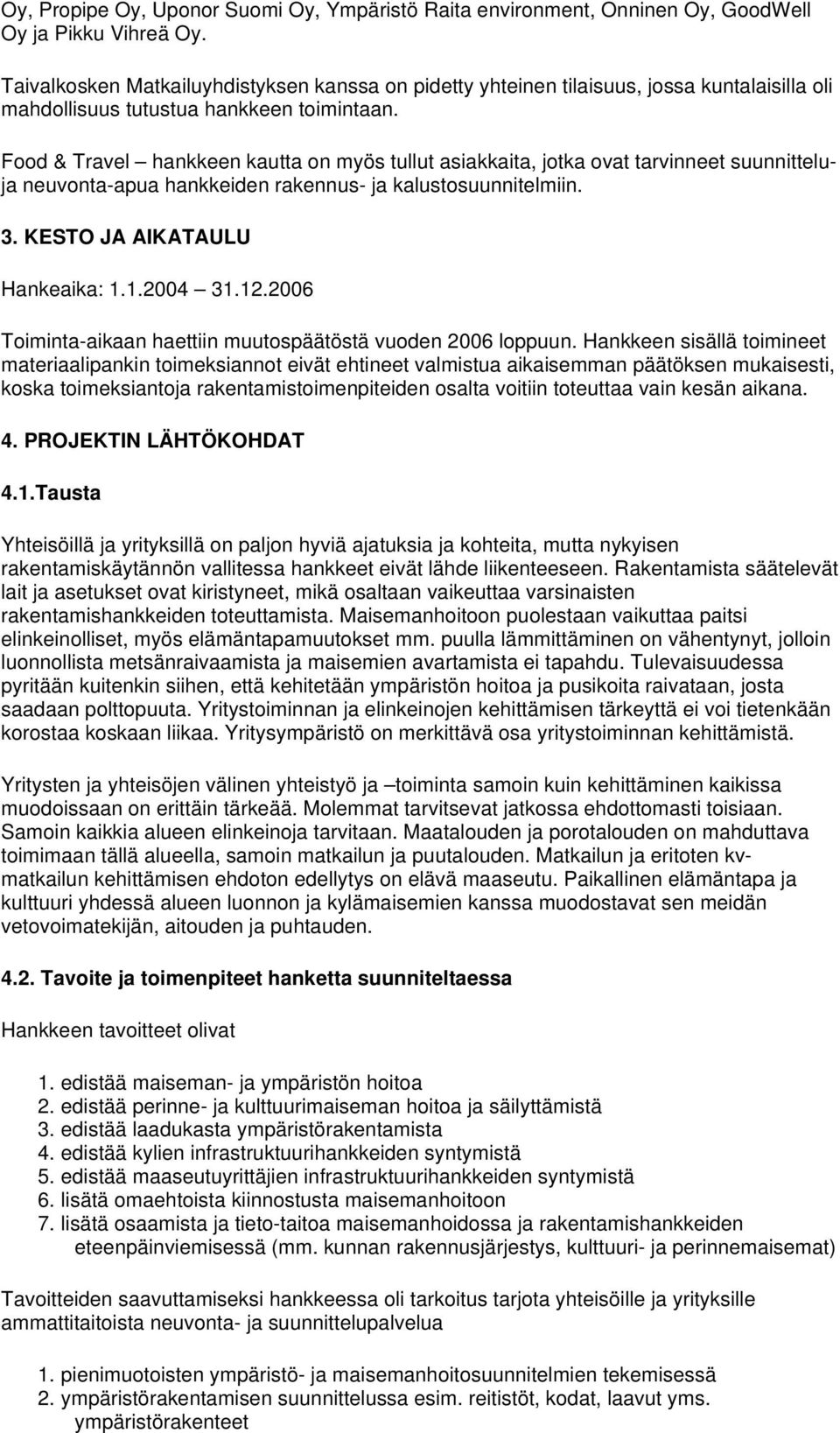 Oy, Propipe Oy, Uponor Suomi Oy, Ympäristö Raita environment, Onninen Oy, GoodWell Oy ja Pikku Vihreä Oy.

Taivalkosken Matkailuyhdistyksen kanssa on pidetty yhteinen tilaisuus, jossa kuntalaisilla oli mahdollisuus tutustua hankkeen toimintaan.

Food & Travel – hankkeen kautta on myös tullut asiakkaita, jotka ovat tarvinneet suunnittelu- ja neuvonta-apua hankkeiden rakennus- ja kalustosuunnitelmiin.

3. KESTO JA AIKATAULU

Hankeaika: 1.1.2004 – 31.12.2006

Toiminta-aikaan haettiin muutospäätöstä vuoden 2006 loppuun. Hankkeen sisällä toimineet materiaalipankin toimeksiannot eivät ehtineet valmistua aikaisemman päätöksen mukaisesti, koska toimeksiantoja rakentamistoimenpiteiden osalta voitiin toteuttaa vain kesän aikana.

4. PROJEKTIN LÄHTÖKOHDAT

4.1.Tausta

Yhteisöillä ja yrityksillä on paljon hyviä ajatuksia ja kohteita, mutta nykyisen rakentamiskäytännön vallitessa hankkeet eivät lähde liikenteeseen. Rakentamista säätelevät lait ja asetukset ovat kiristyneet, mikä osaltaan vaikeuttaa varsinaisten rakentamishankkeiden toteuttamista. Maisemanhoitoon puolestaan vaikuttaa paitsi elinkeinolliset, myös elämäntapamuutokset mm. puulla lämmittäminen on vähentynyt, jolloin luonnollista metsänraivaamista ja maisemien avartamista ei tapahdu. Tulevaisuudessa pyritään kuitenkin siihen, että kehitetään ympäristön hoitoa ja pusikoita raivataan, josta saadaan polttopuuta. Yritystoiminnan ja elinkeinojen kehittämisen tärkeyttä ei voi tietenkään korostaa koskaan liikaa. Yritysympäristö on merkittävä osa yritystoiminnan kehittämistä.

Yritysten ja yhteisöjen välinen yhteistyö ja –toiminta samoin kuin kehittäminen kaikissa muodoissaan on erittäin tärkeää. Molemmat tarvitsevat jatkossa ehdottomasti toisiaan. Samoin kaikkia alueen elinkeinoja tarvitaan. Maatalouden ja porotalouden on mahduttava toimimaan tällä alueella, samoin matkailun ja puutalouden. Matkailun ja eritoten kv-matkailun kehittämisen ehdoton edellytys on elävä maaseutu. Paikallinen elämäntapa ja kulttuuri yhdessä alueen luonnon ja kylämaisemien kanssa muodostavat sen meidän vetovoimatekijän, aitouden ja puhtauden.

4.2. Tavoite ja toimenpiteet hanketta suunniteltaessa

Hankkeen tavoitteet olivat

1. edistää maiseman- ja ympäristön hoitoa
2. edistää perinne- ja kulttuurimaiseman hoitoa ja säilyttämistä
3. edistää laadukasta ympäristörakentamista
4. edistää kylien infrastruktuurihankkeiden syntymistä
5. edistää maaseutuyrittäjien infrastruktuurihankkeiden syntymistä
6. lisätä omaehtoista kiinnostusta maisemanhoitoon
7. lisätä osaamista ja tieto-taitoa maisemanhoidossa ja rakentamishankkeiden eteenpäinviemisessä (mm. kunnan rakennusjärjestys, kulttuuri- ja perinnemaisemat)

Tavoitteiden saavuttamiseksi hankkeessa oli tarkoitus tarjota yhteisöille ja yrityksille ammattitaitoista neuvonta- ja suunnittelupalvelua

1. pienimuotoisten ympäristö- ja maisemanhoitosuunnitelmien tekemisessä
2. ympäristörakentamisen suunnittelussa esim. reitistöt, kodat, laavut yms. ympäristörakenteet